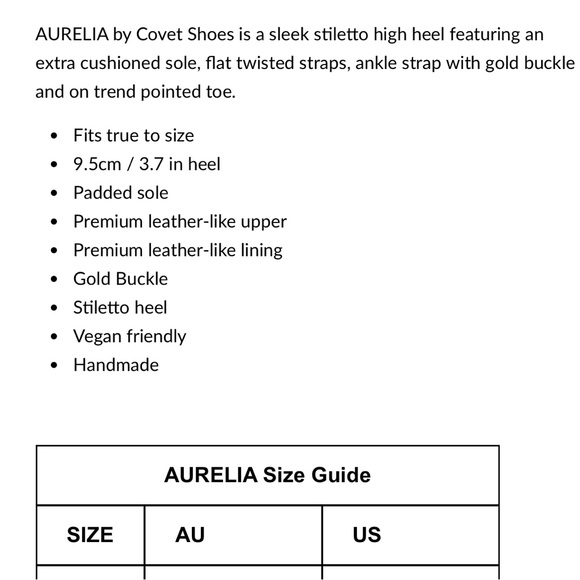 AURELIA by Covet Shoes is a sleek stiletto high heel featuring an extra cushioned sole, flat twisted straps, ankle strap with gold buckle and on trend pointed toe.

- Fits true to size
- 9.5cm / 3.7 in heel
- Padded sole
- Premium leather-like upper
- Premium leather-like lining
- Gold Buckle
- Stiletto heel
- Vegan friendly
- Handmade

| AURELIA Size Guide | | |
|---|---|---|
| SIZE | AU | US |